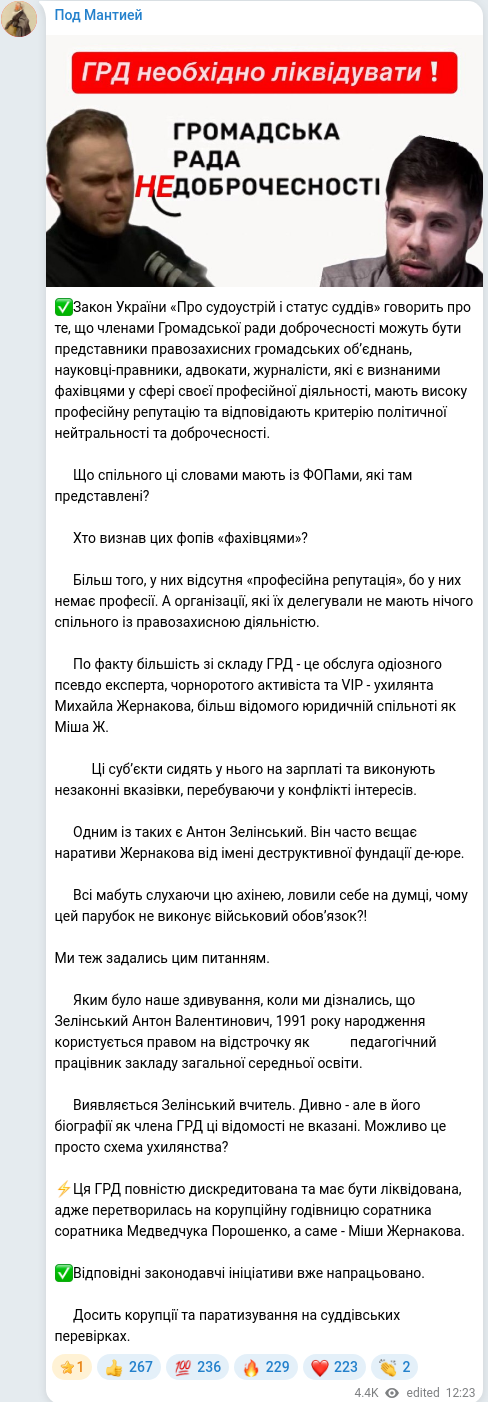 Под Мантией

ГРД необхідно ліквідувати !

ГРОМАДСЬКА РАДА НЕДОБРОЧЕСНОСТІ

✅Закон України «Про судоустрій і статус суддів» говорить про те, що членами Громадської ради доброчесності можуть бути представники правозахисних громадських об'єднань, науковці-правники, адвокати, журналісти, які є визнаними фахівцями у сфері своєї професійної діяльності, мають високу професійну репутацію та відповідають критерію політичної нейтральності та доброчесності.

Що спільного ці словами мають із ФОПами, які там представлені?

Хто визнав цих фопів «фахівцями»?

Більш того, у них відсутня «професійна репутація», бо у них немає професії. А організації, які їх делегували не мають нічого спільного із правозахисною діяльністю.

По факту більшість зі складу ГРД - це обслуга одіозного псевдо експерта, чорноротого активіста та VIP - ухилянта Михайла Жернакова, більш відомого юридичній спільноті як Міша Ж.

Ці суб'єкти сидять у нього на зарплаті та виконують незаконні вказівки, перебуваючи у конфлікті інтересів.

Одним із таких є Антон Зелінський. Він часто вещає наративи Жернакова від імені деструктивної фундації де-юре.

Всі мабуть слухаючи цю ахінею, ловили себе на думці, чому цей парубок не виконує військовий обов'язок?!

Ми теж задались цим питанням.

Яким було наше здивування, коли ми дізнались, що Зелінський Антон Валентинович, 1991 року народження користується правом на відстрочку як педагогічний працівник закладу загальної середньої освіти.

Виявляється Зелінський вчитель. Дивно - але в його біографії як члена ГРД ці відомості не вказані. Можливо це просто схема ухилянства?

⚡Ця ГРД повністю дискредитована та має бути ліквідована, адже перетворилась на корупційну годівницю соратника соратника Медведчука Порошенко, а саме - Міши Жернакова.

✅Відповідні законодавчі ініціативи вже напрацьовано.

Досить корупції та паратизування на суддівських перевірках.

⭐1 👍 267 💯 236 🔥 229 ❤️ 223 👏 2

4.4K edited 12:23